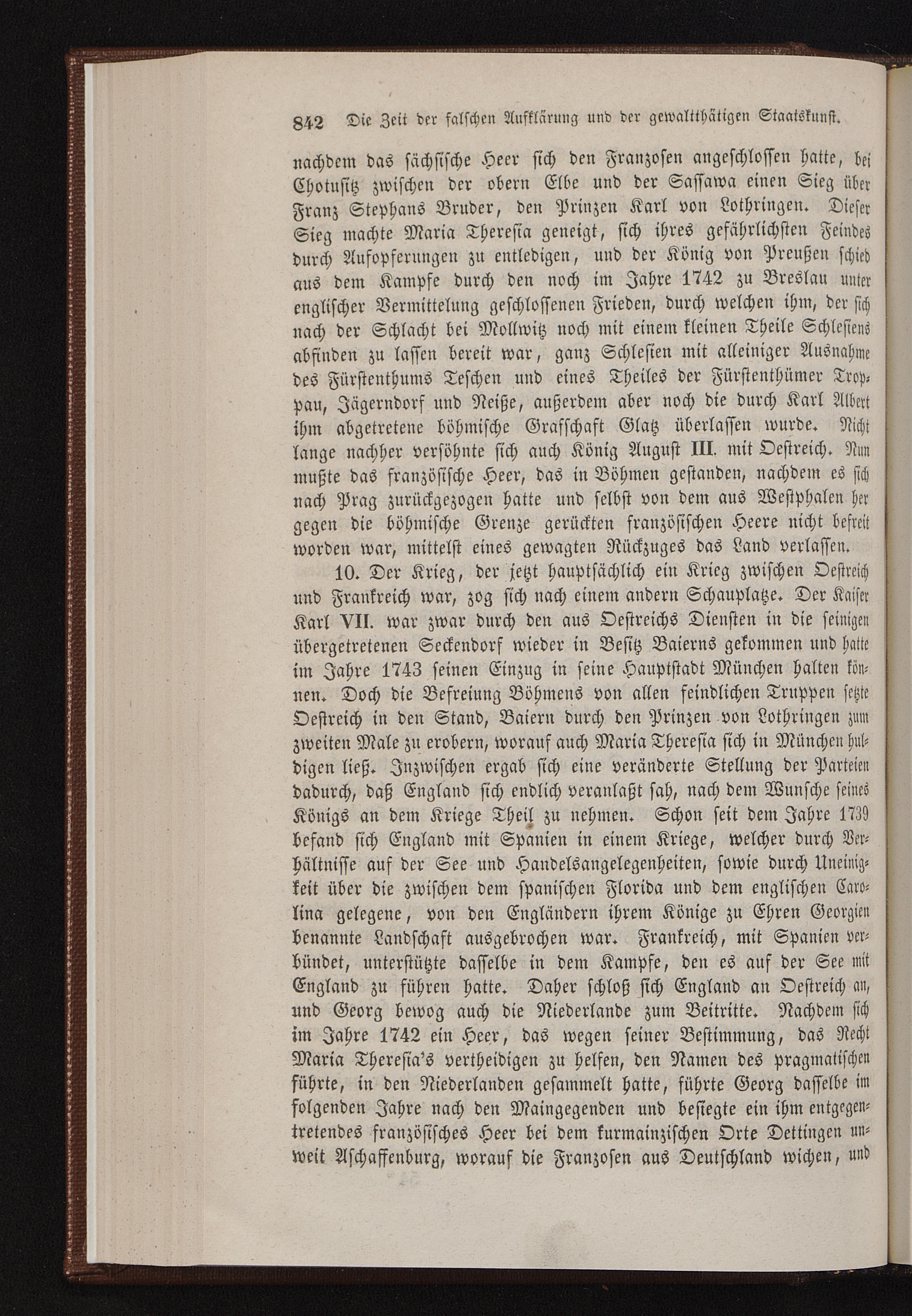 842 Die Zeit der falschen Aufklärung und der gewaltthätigen Staatskunst.

nachdem das sächsische Heer sich den Franzosen angeschlossen hatte, bei Chotusitz zwischen der obern Elbe und der Sassawa einen Sieg über Franz Stephans Bruder, den Prinzen Karl von Lothringen. Dieser Sieg machte Maria Theresia geneigt, sich ihres gefährlichsten Feindes durch Aufopferungen zu entledigen, und der König von Preußen schied aus dem Kampfe durch den noch im Jahre 1742 zu Breslau unter englischer Vermittelung geschlossenen Frieden, durch welchen ihm, der sich nach der Schlacht bei Mollwitz noch mit einem kleinen Theile Schlesiens abfinden zu lassen bereit war, ganz Schlesien mit alleiniger Ausnahme des Fürstenthums Teschen und eines Theiles der Fürstenthümer Troppau, Jägerndorf und Neiße, außerdem aber noch die durch Karl Albert ihm abgetretene böhmische Grafschaft Glatz überlassen wurde. Nicht lange nachher versöhnte sich auch König August III. mit Oestreich. Nun mußte das französische Heer, das in Böhmen gestanden, nachdem es sich nach Prag zurückgezogen hatte und selbst von dem aus Westphalen her gegen die böhmische Grenze gerückten französischen Heere nicht befreit worden war, mittelst eines gewagten Rückzuges das Land verlassen.

10. Der Krieg, der jetzt hauptsächlich ein Krieg zwischen Oestreich und Frankreich war, zog sich nach einem andern Schauplatze. Der Kaiser Karl VII. war zwar durch den aus Oestreichs Diensten in die seinigen übergetretenen Seckendorf wieder in Besitz Baierns gekommen und hatte im Jahre 1743 seinen Einzug in seine Hauptstadt München halten können. Doch die Befreiung Böhmens von allen feindlichen Truppen setzte Oestreich in den Stand, Baiern durch den Prinzen von Lothringen zum zweiten Male zu erobern, worauf auch Maria Theresia sich in München huldigen ließ. Inzwischen ergab sich eine veränderte Stellung der Parteien dadurch, daß England sich endlich veranlaßt sah, nach dem Wunsche seines Königs an dem Kriege Theil zu nehmen. Schon seit dem Jahre 1739 befand sich England mit Spanien in einem Kriege, welcher durch Verhältnisse auf der See und Handelsangelegenheiten, sowie durch Uneinigkeit über die zwischen dem spanischen Florida und dem englischen Carolina gelegene, von den Engländern ihrem Könige zu Ehren Georgien benannte Landschaft ausgebrochen war. Frankreich, mit Spanien verbündet, unterstützte dasselbe in dem Kampfe, den es auf der See mit England zu führen hatte. Daher schloß sich England an Oestreich an, und Georg bewog auch die Niederlande zum Beitritte. Nachdem sich im Jahre 1742 ein Heer, das wegen seiner Bestimmung, das Recht Maria Theresia's vertheidigen zu helfen, den Namen des pragmatischen führte, in den Niederlanden gesammelt hatte, führte Georg dasselbe im folgenden Jahre nach den Maingegenden und besiegte ein ihm entgegentretendes französisches Heer bei dem kurmainzischen Orte Dettingen unweit Aschaffenburg, worauf die Franzosen aus Deutschland wichen, und